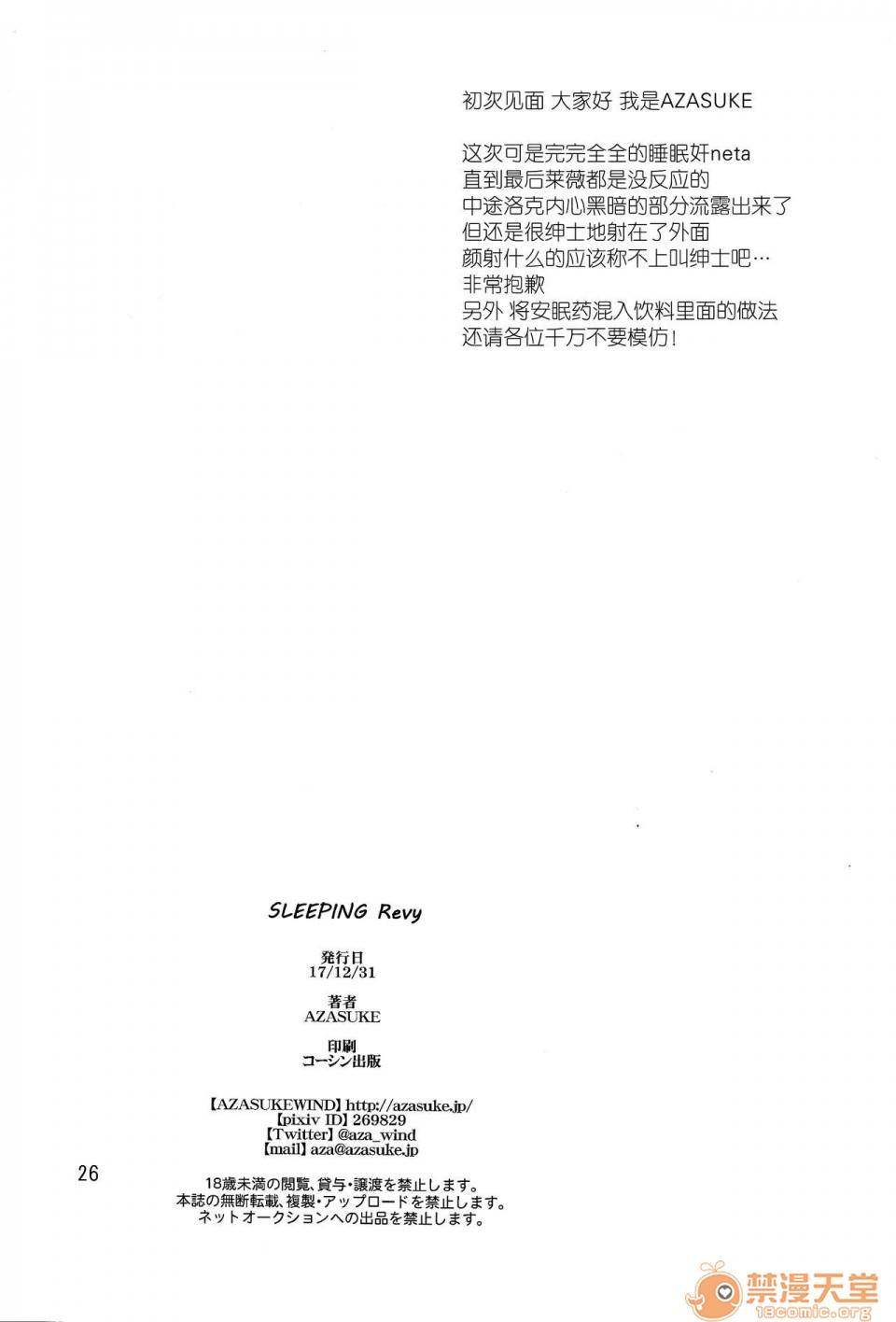 初次见面 大家好 我是AZASUKE

这次可是完完全全的睡眠奸neta
直到最后莱薇都是没反应的
中途洛克内心黑暗的部分流露出来了
但还是很绅士地射在了外面
颜射什么的应该称不上叫绅士吧…
非常抱歉
另外 将安眠药混入饮料里面的做法
还请各位千万不要模仿!

SLEEPING Revy

発行日
17/12/31

著者
AZASUKE

印刷
コーシン出版

【AZASUKEWIND】http://azasuke.jp/
【pixiv ID】269829
【Twitter】@aza_wind
【mail】aza@azasuke.jp

26

18歳未満の閲覧、貸与・譲渡を禁止します。
本誌の無断転載、複製・アップロードを禁止します。
ネットオークションへの出品を禁止します。

禁漫天堂
18comic.org